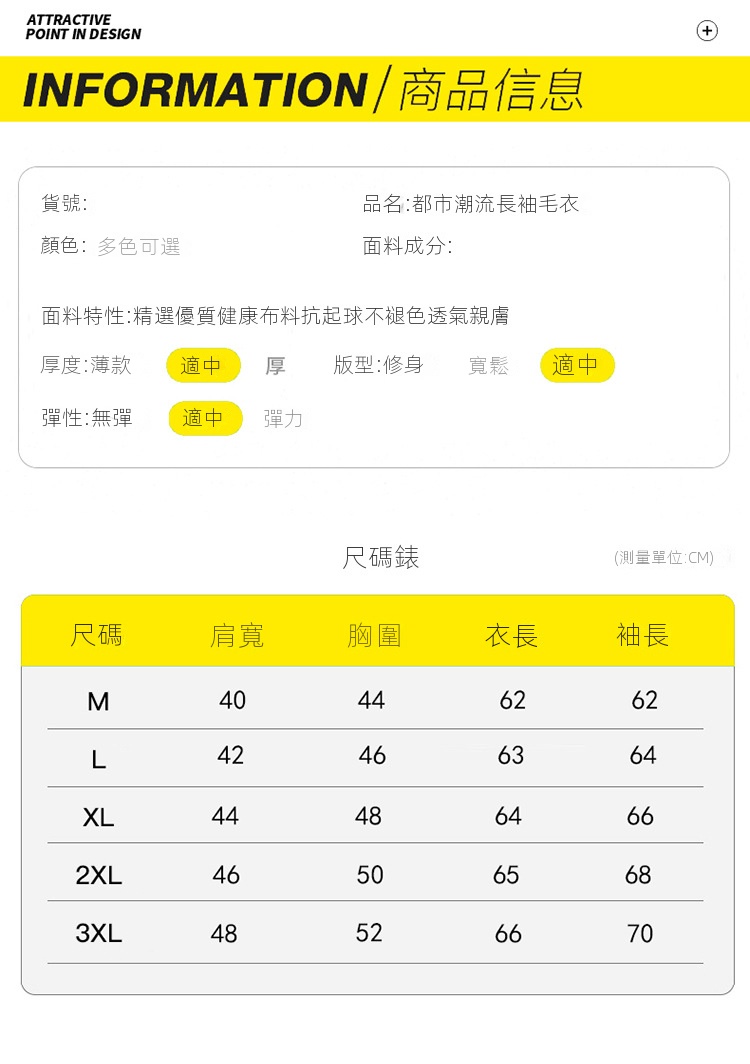 ATTRACTIVE
POINT IN DESIGN

INFORMATION/商品信息

貨號:
品名:都市潮流長袖毛衣
顏色: 多色可選
面料成分:

面料特性:精選優質健康布料抗起球不褪色透氣親膚
厚度:薄款 適中 厚 版型:修身 寬鬆 適中
彈性:無彈 適中 彈力

尺碼錶
(測量單位:CM)

| 尺碼 | 肩寬 | 胸圍 | 衣長 | 袖長 |
|---|---|---|---|---|
| M | 40 | 44 | 62 | 62 |
| L | 42 | 46 | 63 | 64 |
| XL | 44 | 48 | 64 | 66 |
| 2XL | 46 | 50 | 65 | 68 |
| 3XL | 48 | 52 | 66 | 70 |